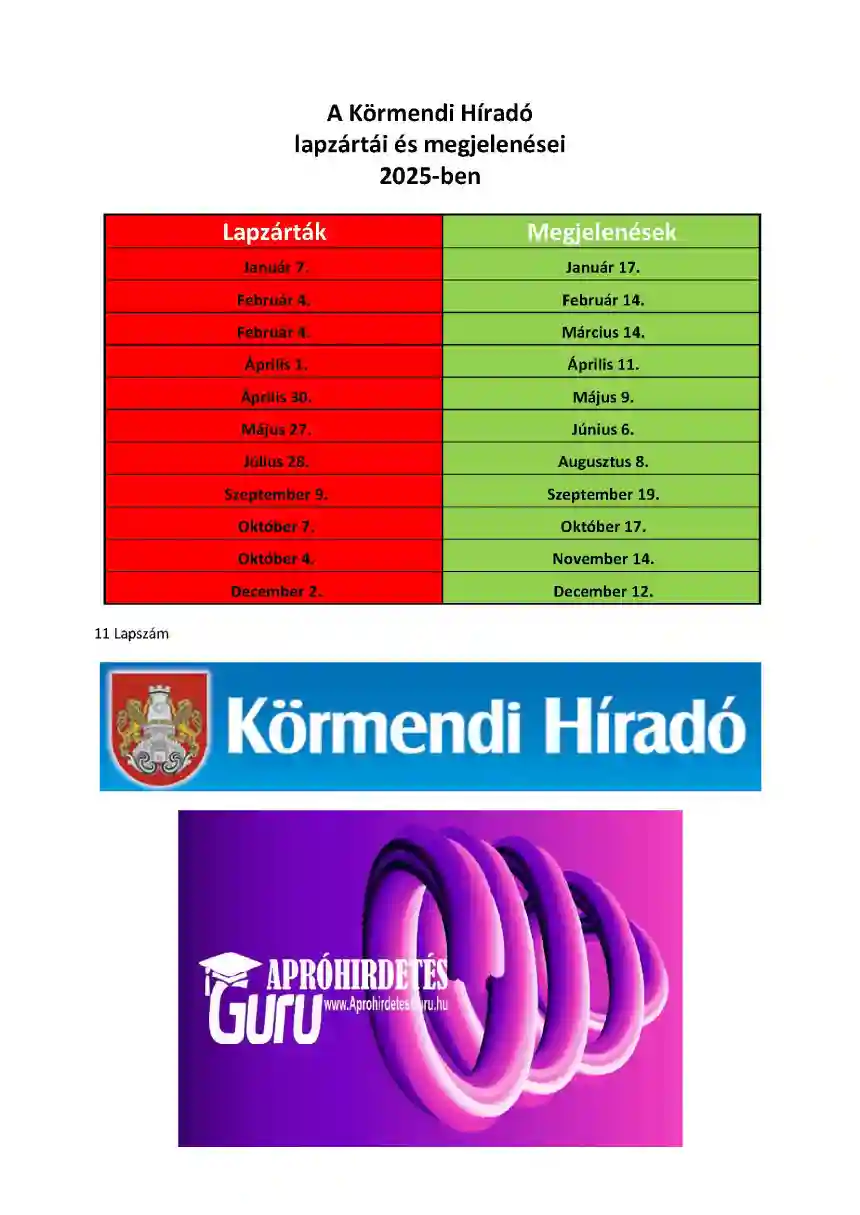 A Körmendi Híradó
lapzártái és megjelenései
2025-ben

| Lapzárták | Megjelenések |
|---|---|
| Január 7. | Január 17. |
| Február 4. | Február 14. |
| Február 4. | Március 14. |
| Április 1. | Április 11. |
| Április 30. | Május 9. |
| Május 27. | Június 6. |
| Július 28. | Augusztus 8. |
| Szeptember 9. | Szeptember 19. |
| Október 7. | Október 17. |
| Október 4. | November 14. |
| December 2. | December 12. |

11 Lapszám

Körmendi Híradó

APRÓHIRDETÉS
GURU www.Aprohirdetesguru.hu